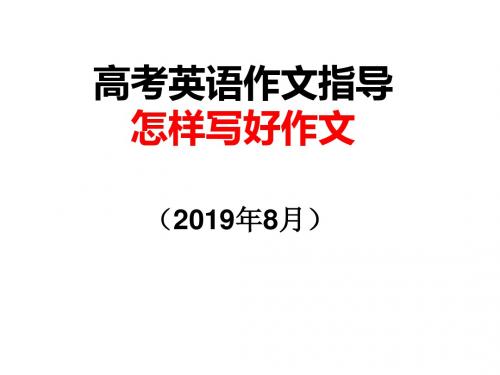 高考英语作文指导
怎样写好作文

（2019年8月）